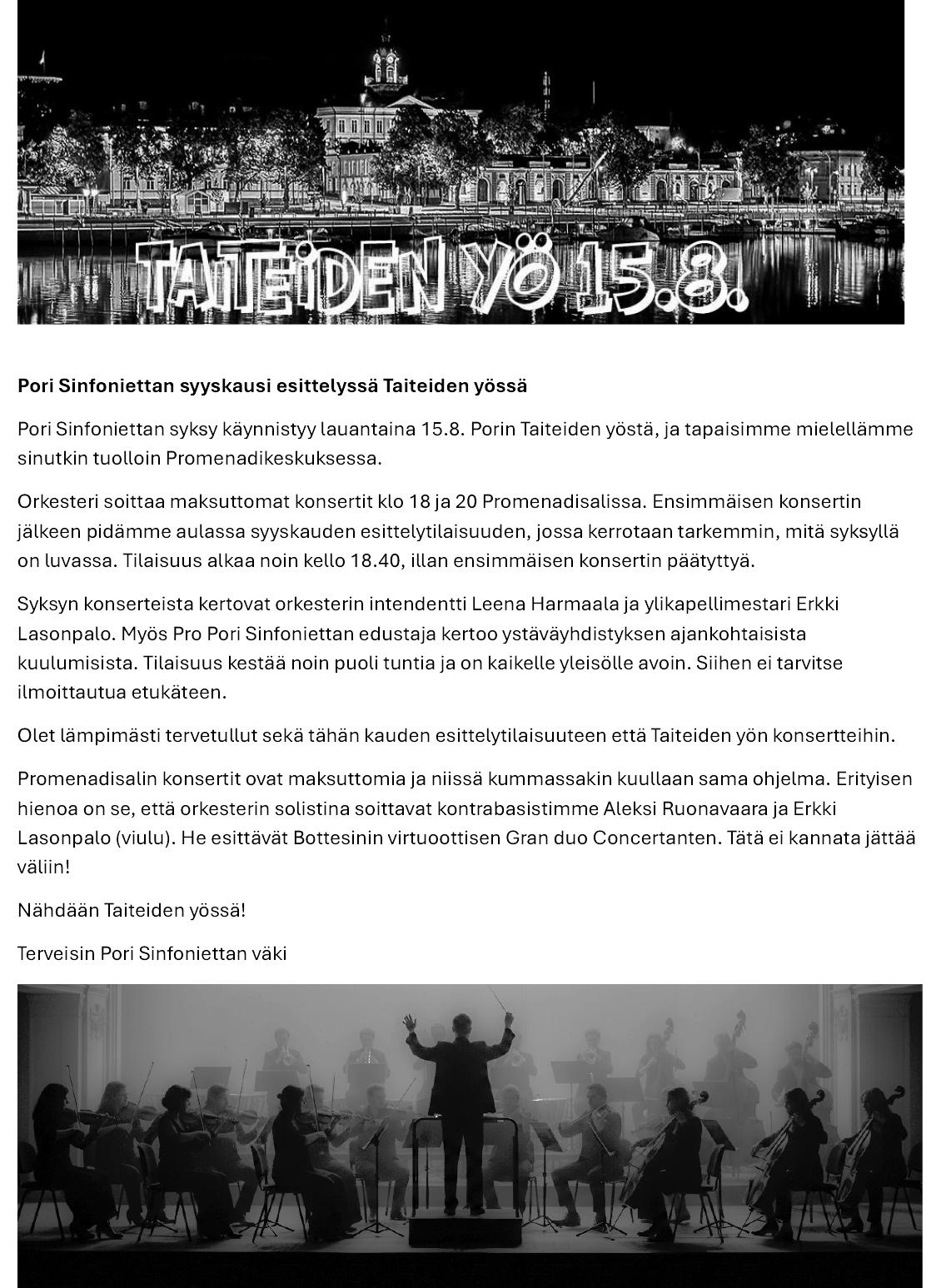 TAITEIDEN YÖ 15.8.

Pori Sinfoniettan syyskausi esittelyssä Taiteiden yössä

Pori Sinfoniettan syksy käynnistyy lauantaina 15.8. Porin Taiteiden yöstä, ja tapaisimme mielellämme sinutkin tuolloin Promenadikeskuksessa.

Orkesteri soittaa maksuttomat konsertit klo 18 ja 20 Promenadisalissa. Ensimmäisen konsertin jälkeen pidämme aulassa syyskauden esittelytilaisuuden, jossa kerrotaan tarkemmin, mitä syksyllä on luvassa. Tilaisuus alkaa noin kello 18.40, illan ensimmäisen konsertin päätyttyä.

Syksyn konserteista kertovat orkesterin intendentti Leena Harmaala ja ylikapellimestari Erkki Lasonpalo. Myös Pro Pori Sinfoniettan edustaja kertoo ystäväyhdistyksen ajankohtaisista kuulumisista. Tilaisuus kestää noin puoli tuntia ja on kaikelle yleisölle avoin. Siihen ei tarvitse ilmoittautua etukäteen.

Olet lämpimästi tervetullut sekä tähän kauden esittelytilaisuuteen että Taiteiden yön konsertteihin.

Promenadisalin konsertit ovat maksuttomia ja niissä kummassakin kuullaan sama ohjelma. Erityisen hienoa on se, että orkesterin solistina soittavat kontrabasistimme Aleksi Ruonavaara ja Erkki Lasonpalo (viulu). He esittävät Bottesinin virtuoottisen Gran duo Concertanten. Tätä ei kannata jättää väliin!

Nähdään Taiteiden yössä!

Terveisin Pori Sinfoniettan väki